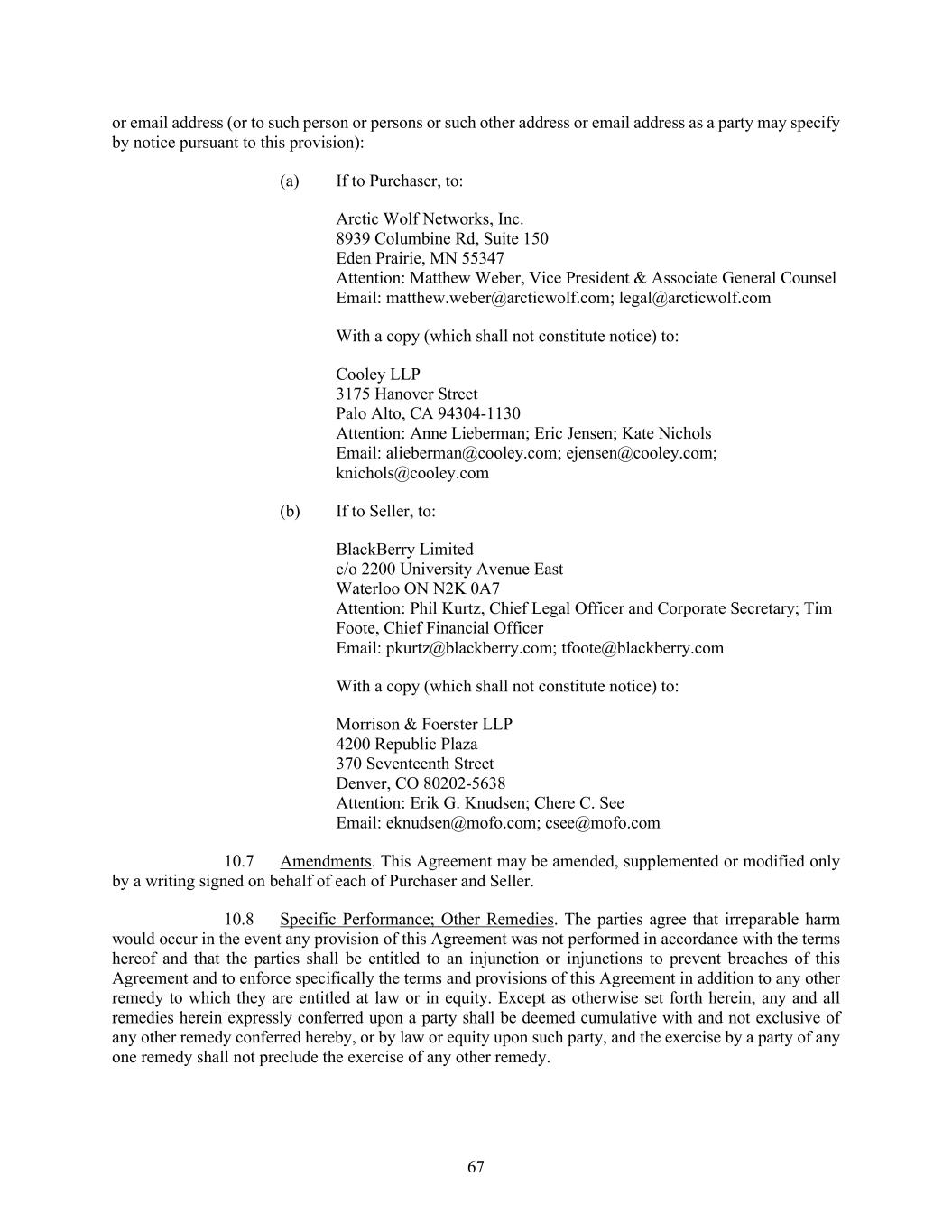 or email address (or to such person or persons or such other address or email address as a party may specify by notice pursuant to this provision):

(a) If to Purchaser, to:

Arctic Wolf Networks, Inc.
8939 Columbine Rd, Suite 150
Eden Prairie, MN 55347
Attention: Matthew Weber, Vice President & Associate General Counsel
Email: matthew.weber@arcticwolf.com; legal@arcticwolf.com

With a copy (which shall not constitute notice) to:

Cooley LLP
3175 Hanover Street
Palo Alto, CA 94304-1130
Attention: Anne Lieberman; Eric Jensen; Kate Nichols
Email: alieberman@cooley.com; ejensen@cooley.com; knichols@cooley.com

(b) If to Seller, to:

BlackBerry Limited
c/o 2200 University Avenue East
Waterloo ON N2K 0A7
Attention: Phil Kurtz, Chief Legal Officer and Corporate Secretary; Tim Foote, Chief Financial Officer
Email: pkurtz@blackberry.com; tfoote@blackberry.com

With a copy (which shall not constitute notice) to:

Morrison & Foerster LLP
4200 Republic Plaza
370 Seventeenth Street
Denver, CO 80202-5638
Attention: Erik G. Knudsen; Chere C. See
Email: eknudsen@mofo.com; csee@mofo.com

10.7 Amendments. This Agreement may be amended, supplemented or modified only by a writing signed on behalf of each of Purchaser and Seller.

10.8 Specific Performance; Other Remedies. The parties agree that irreparable harm would occur in the event any provision of this Agreement was not performed in accordance with the terms hereof and that the parties shall be entitled to an injunction or injunctions to prevent breaches of this Agreement and to enforce specifically the terms and provisions of this Agreement in addition to any other remedy to which they are entitled at law or in equity. Except as otherwise set forth herein, any and all remedies herein expressly conferred upon a party shall be deemed cumulative with and not exclusive of any other remedy conferred hereby, or by law or equity upon such party, and the exercise by a party of any one remedy shall not preclude the exercise of any other remedy.

67